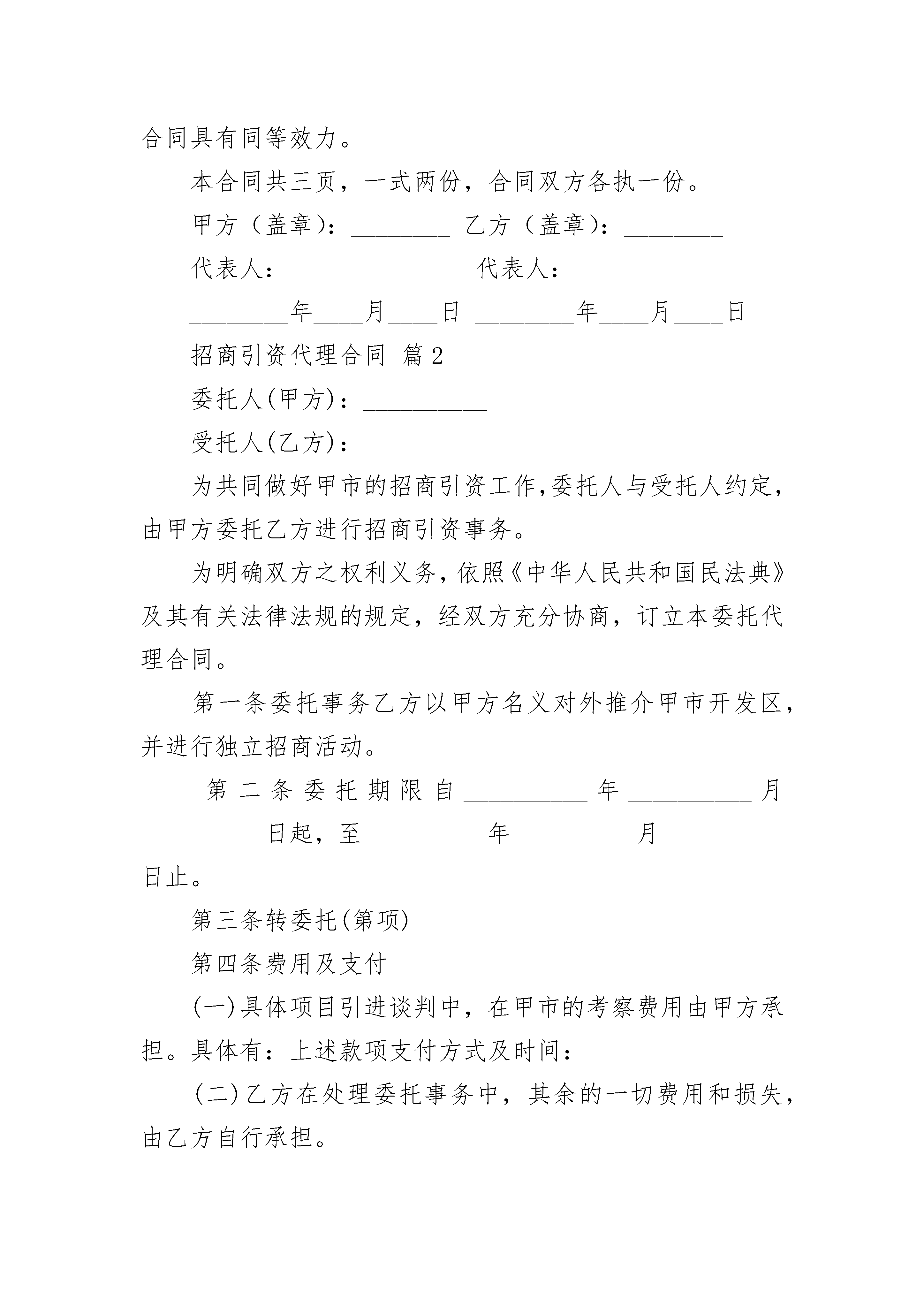 合同具有同等效力。

本合同共三页，一式两份，合同双方各执一份。

甲方（盖章）：________ 乙方（盖章）：________

代表人：______________ 代表人：______________

________年____月____日 ________年____月____日

招商引资代理合同 篇2

委托人(甲方)：__________

受托人(乙方)：__________

为共同做好甲市的招商引资工作,委托人与受托人约定,由甲方委托乙方进行招商引资事务。

为明确双方之权利义务,依照《中华人民共和国民法典》及其有关法律法规的规定，经双方充分协商，订立本委托代理合同。

第一条委托事务乙方以甲方名义对外推介甲市开发区,并进行独立招商活动。

第二条委托期限自__________年__________月__________日起，至__________年__________月__________日止。

第三条转委托(第项)

第四条费用及支付

(一)具体项目引进谈判中，在甲市的考察费用由甲方承担。具体有：上述款项支付方式及时间：

(二)乙方在处理委托事务中，其余的一切费用和损失，由乙方自行承担。